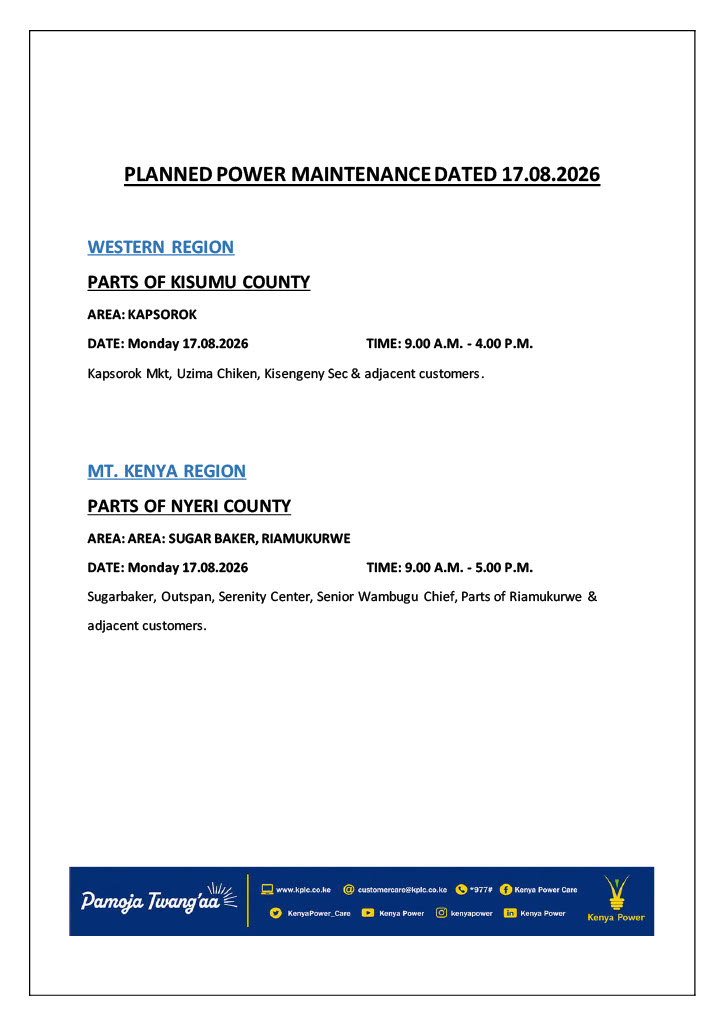 PLANNED POWER MAINTENANCE DATED 17.08.2026

WESTERN REGION

PARTS OF KISUMU COUNTY

AREA: KAPSOROK

DATE: Monday 17.08.2026 TIME: 9.00 A.M. - 4.00 P.M.

Kapsorok Mkt, Uzima Chiken, Kisengeny Sec & adjacent customers.

MT. KENYA REGION

PARTS OF NYERI COUNTY

AREA: AREA: SUGAR BAKER, RIAMUKURWE

DATE: Monday 17.08.2026 TIME: 9.00 A.M. - 5.00 P.M.

Sugarbaker, Outspan, Serenity Center, Senior Wambugu Chief, Parts of Riamukurwe & adjacent customers.

Pamoja Twang'aa

www.kplc.co.ke customercare@kplc.co.ke *977# Kenya Power Care

KenyaPower_Care Kenya Power kenyapower Kenya Power

Kenya Power